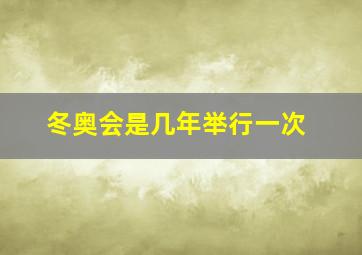 冬奥会是几年举行一次